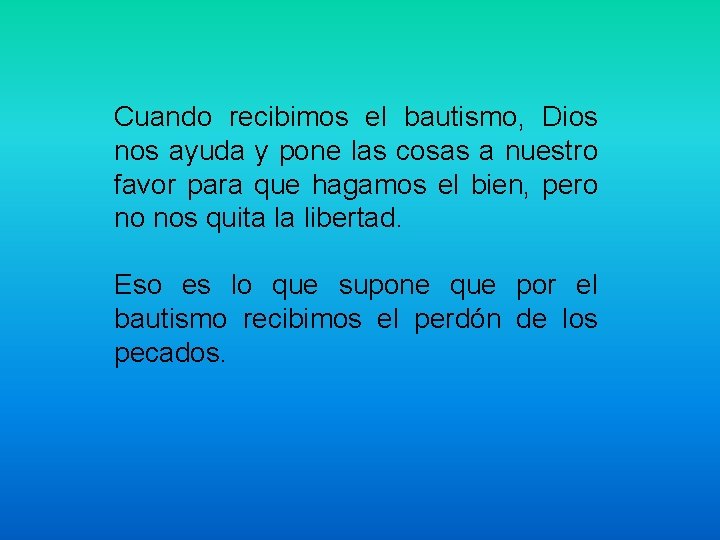 Cuando recibimos el bautismo, Dios nos ayuda y pone las cosas a nuestro favor para que hagamos el bien, pero no nos quita la libertad.

Eso es lo que supone que por el bautismo recibimos el perdón de los pecados.